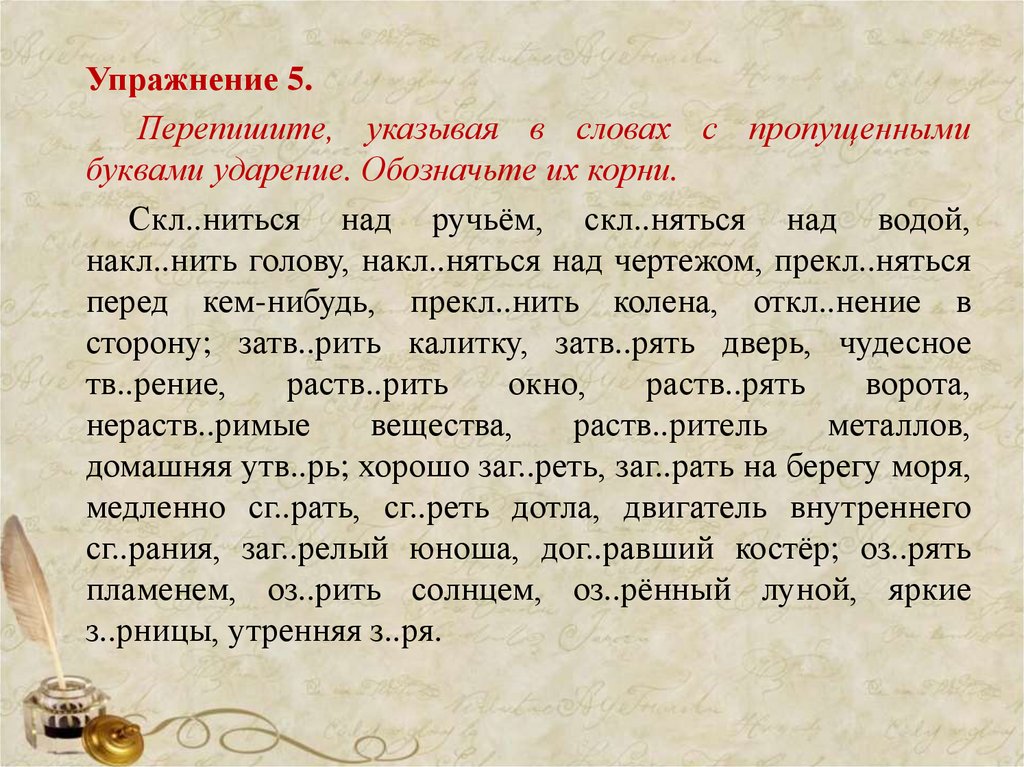 Упражнение 5.

Перепишите, указывая в словах с пропущенными буквами ударение. Обозначьте их корни.

Скл..ниться над ручьём, скл..няться над водой, накл..нить голову, накл..няться над чертежом, прекл..няться перед кем-нибудь, прекл..нить колена, откл..нение в сторону; затв..рить калитку, затв..рять дверь, чудесное тв..рение, раств..рить окно, раств..рять ворота, нераств..римые вещества, раств..ритель металлов, домашняя утв..рь; хорошо заг..реть, заг..рать на берегу моря, медленно сг..рать, сг..реть дотла, двигатель внутреннего сг..рания, заг..релый юноша, дог..равший костёр; оз..рять пламенем, оз..рить солнцем, оз..рённый луной, яркие з..рницы, утренняя з..ря.